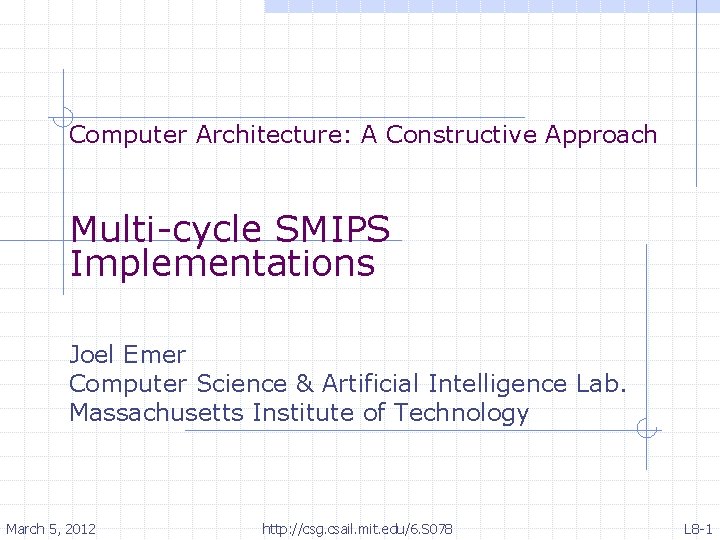 Computer Architecture: A Constructive Approach

Multi-cycle SMIPS Implementations

Joel Emer
Computer Science & Artificial Intelligence Lab.
Massachusetts Institute of Technology

March 5, 2012
http://csg.csail.mit.edu/6.S078
L8-1